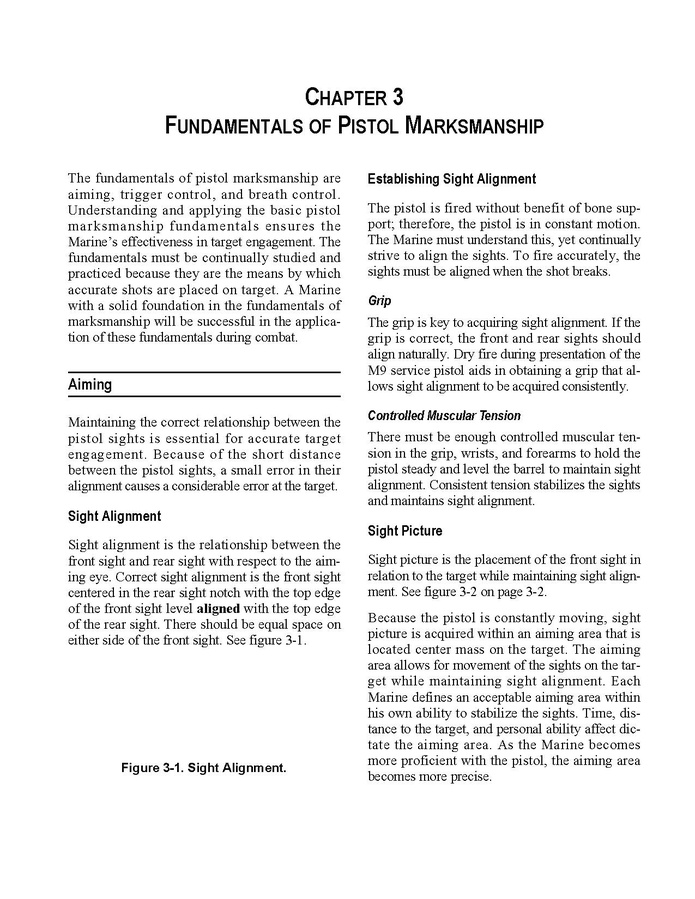 CHAPTER 3
FUNDAMENTALS OF PISTOL MARKSMANSHIP

The fundamentals of pistol marksmanship are aiming, trigger control, and breath control. Understanding and applying the basic pistol marksmanship fundamentals ensures the Marine's effectiveness in target engagement. The fundamentals must be continually studied and practiced because they are the means by which accurate shots are placed on target. A Marine with a solid foundation in the fundamentals of marksmanship will be successful in the application of these fundamentals during combat.

Aiming

Maintaining the correct relationship between the pistol sights is essential for accurate target engagement. Because of the short distance between the pistol sights, a small error in their alignment causes a considerable error at the target.

Sight Alignment

Sight alignment is the relationship between the front sight and rear sight with respect to the aiming eye. Correct sight alignment is the front sight centered in the rear sight notch with the top edge of the front sight level aligned with the top edge of the rear sight. There should be equal space on either side of the front sight. See figure 3-1.

Figure 3-1. Sight Alignment.

Establishing Sight Alignment

The pistol is fired without benefit of bone support; therefore, the pistol is in constant motion. The Marine must understand this, yet continually strive to align the sights. To fire accurately, the sights must be aligned when the shot breaks.

Grip

The grip is key to acquiring sight alignment. If the grip is correct, the front and rear sights should align naturally. Dry fire during presentation of the M9 service pistol aids in obtaining a grip that allows sight alignment to be acquired consistently.

Controlled Muscular Tension

There must be enough controlled muscular tension in the grip, wrists, and forearms to hold the pistol steady and level the barrel to maintain sight alignment. Consistent tension stabilizes the sights and maintains sight alignment.

Sight Picture

Sight picture is the placement of the front sight in relation to the target while maintaining sight alignment. See figure 3-2 on page 3-2.

Because the pistol is constantly moving, sight picture is acquired within an aiming area that is located center mass on the target. The aiming area allows for movement of the sights on the target while maintaining sight alignment. Each Marine defines an acceptable aiming area within his own ability to stabilize the sights. Time, distance to the target, and personal ability affect dictate the aiming area. As the Marine becomes more proficient with the pistol, the aiming area becomes more precise.